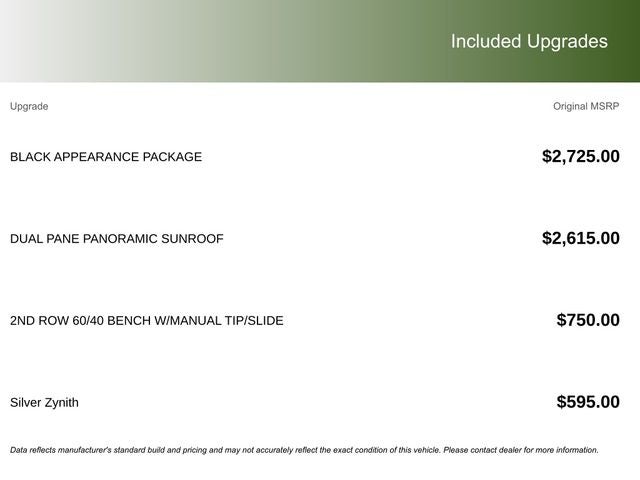 Included Upgrades

| Upgrade | Original MSRP |
|---|---|
| BLACK APPEARANCE PACKAGE | $2,725.00 |
| DUAL PANE PANORAMIC SUNROOF | $2,615.00 |
| 2ND ROW 60/40 BENCH W/MANUAL TIP/SLIDE | $750.00 |
| Silver Zynith | $595.00 |

Data reflects manufacturer's standard build and pricing and may not accurately reflect the exact condition of this vehicle. Please contact dealer for more information.